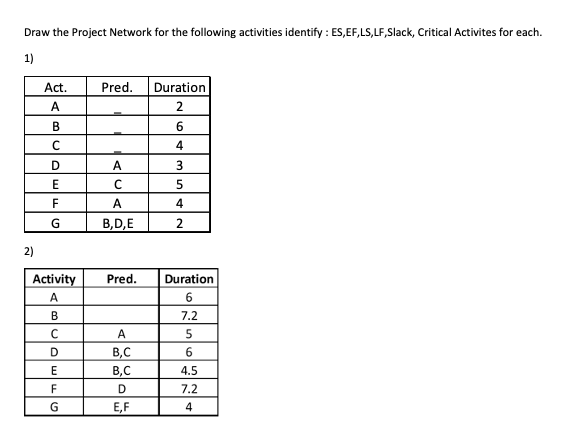 Draw the Project Network for the following activities identify : ES,EF,LS,LF,Slack, Critical Activites for each.

1)

| Act. | Pred. | Duration |
|---|---|---|
| A | _ | 2 |
| B | _ | 6 |
| C | _ | 4 |
| D | A | 3 |
| E | C | 5 |
| F | A | 4 |
| G | B,D,E | 2 |

2)

| Activity | Pred. | Duration |
|---|---|---|
| A | | 6 |
| B | | 7.2 |
| C | A | 5 |
| D | B,C | 6 |
| E | B,C | 4.5 |
| F | D | 7.2 |
| G | E,F | 4 |